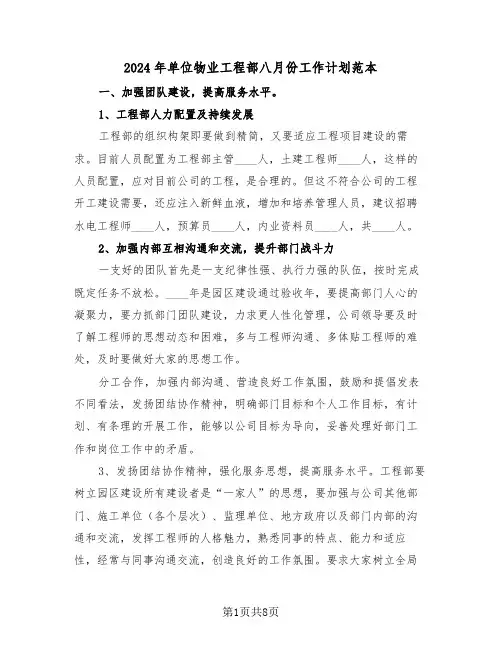 2024年单位物业工程部八月份工作计划范本

一、加强团队建设，提高服务水平。

1、工程部人力配置及持续发展

工程部的组织构架即要做到精简，又要适应工程项目建设的需求。目前人员配置为工程部主管____人，土建工程师____人，这样的人员配置，应对目前公司的工程，是合理的。但这不符合公司的工程开工建设需要，还应注入新鲜血液，增加和培养管理人员，建议招聘水电工程师____人，预算员____人，内业资料员____人，共____人。

2、加强内部互相沟通和交流，提升部门战斗力

一支好的团队首先是一支纪律性强、执行力强的队伍，按时完成既定任务不放松。____年是园区建设通过验收年，要提高部门人心的凝聚力，要力抓部门团队建设，力求更人性化管理，公司领导要及时了解工程师的思想动态和困难，多与工程师沟通、多体贴工程师的难处，及时要做好大家的思想工作。

分工合作，加强内部沟通、营造良好工作氛围，鼓励和提倡发表不同看法，发扬团结协作精神，明确部门目标和个人工作目标，有计划、有条理的开展工作，能够以公司目标为导向，妥善处理好部门工作和岗位工作中的矛盾。

3、发扬团结协作精神，强化服务思想，提高服务水平。工程部要树立园区建设所有建设者是“一家人”的思想，要加强与公司其他部门、施工单位（各个层次）、监理单位、地方政府以及部门内部的沟通和交流，发挥工程师的人格魅力，熟悉同事的特点、能力和适应性，经常与同事沟通交流，创造良好的工作氛围。要求大家树立全局

第1页共8页